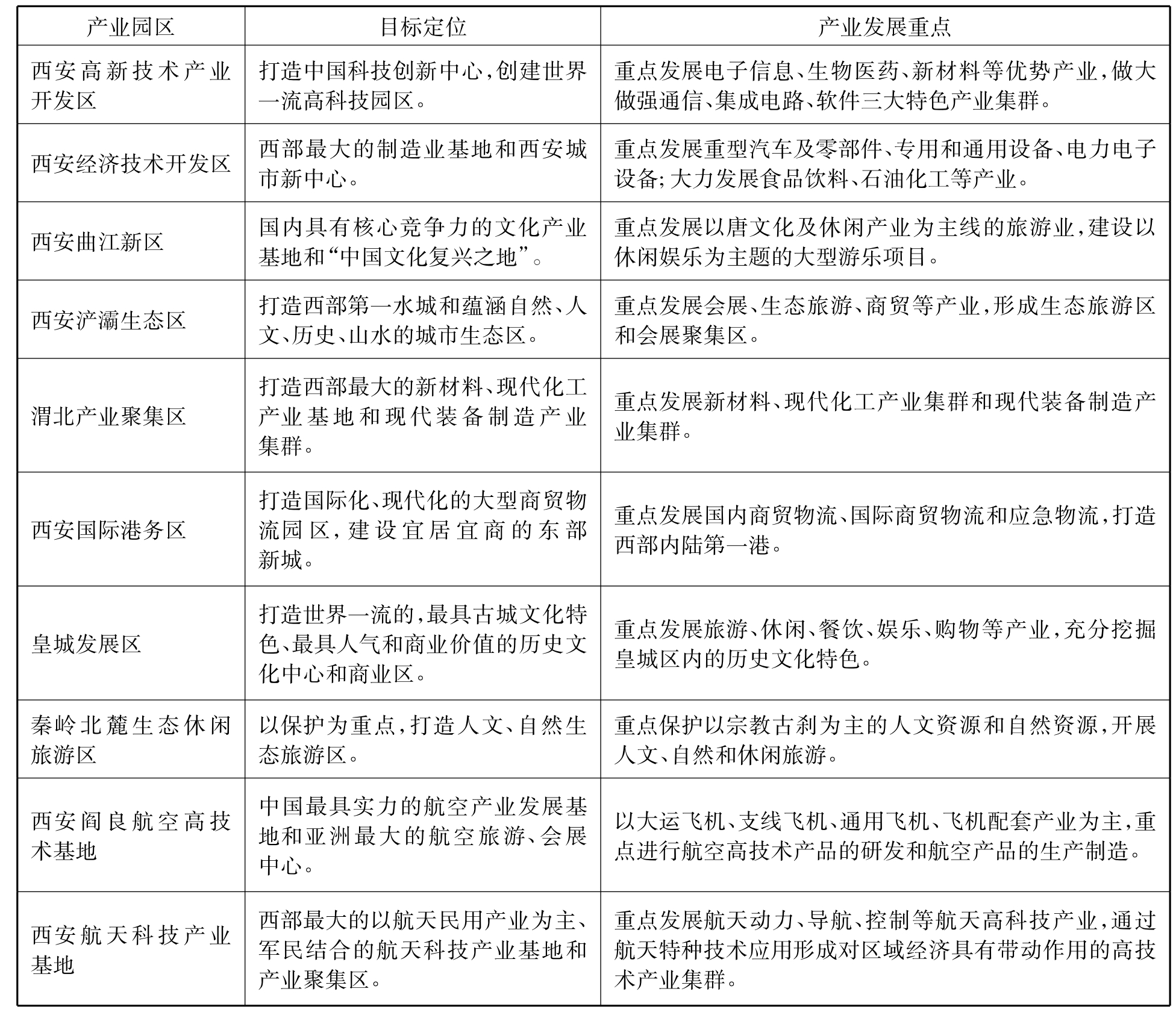 | 产业园区 | 目标定位 | 产业发展重点 |
|---|---|---|
| 西安高新技术产业开发区 | 打造中国科技创新中心,创建世界一流高科技园区。 | 重点发展电子信息、生物医药、新材料等优势产业,做大做强通信、集成电路、软件三大特色产业集群。 |
| 西安经济技术开发区 | 西部最大的制造业基地和西安城市新中心。 | 重点发展重型汽车及零部件、专用和通用设备、电力电子设备;大力发展食品饮料、石油化工等产业。 |
| 西安曲江新区 | 国内具有核心竞争力的文化产业基地和“中国文化复兴之地”。 | 重点发展以唐文化及休闲产业为主线的旅游业,建设以休闲娱乐为主题的大型游乐项目。 |
| 西安浐灞生态区 | 打造西部第一水城和蕴涵自然、人文、历史、山水的城市生态区。 | 重点发展会展、生态旅游、商贸等产业,形成生态旅游区和会展聚集区。 |
| 渭北产业聚集区 | 打造西部最大的新材料、现代化工产业基地和现代装备制造产业集群。 | 重点发展新材料、现代化工产业集群和现代装备制造产业集群。 |
| 西安国际港务区 | 打造国际化、现代化的大型商贸物流园区,建设宜居宜商的东部新城。 | 重点发展国内商贸物流、国际商贸物流和应急物流,打造西部内陆第一港。 |
| 皇城发展区 | 打造世界一流的,最具古城文化特色、最具人气和商业价值的历史文化中心和商业区。 | 重点发展旅游、休闲、餐饮、娱乐、购物等产业,充分挖掘皇城区内的历史文化特色。 |
| 秦岭北麓生态休闲旅游区 | 以保护为重点,打造人文、自然生态旅游区。 | 重点保护以宗教古刹为主的人文资源和自然资源,开展人文、自然和休闲旅游。 |
| 西安阎良航空高技术基地 | 中国最具实力的航空产业发展基地和亚洲最大的航空旅游、会展中心。 | 以大运飞机、支线飞机、通用飞机、飞机配套产业为主,重点进行航空高技术产品的研发和航空产品的生产制造。 |
| 西安航天科技产业基地 | 西部最大的以航天民用产业为主、军民结合的航天科技产业基地和产业聚集区。 | 重点发展航天动力、导航、控制等航天高科技产业,通过航天特种技术应用形成对区域经济具有带动作用的高技术产业集群。 |